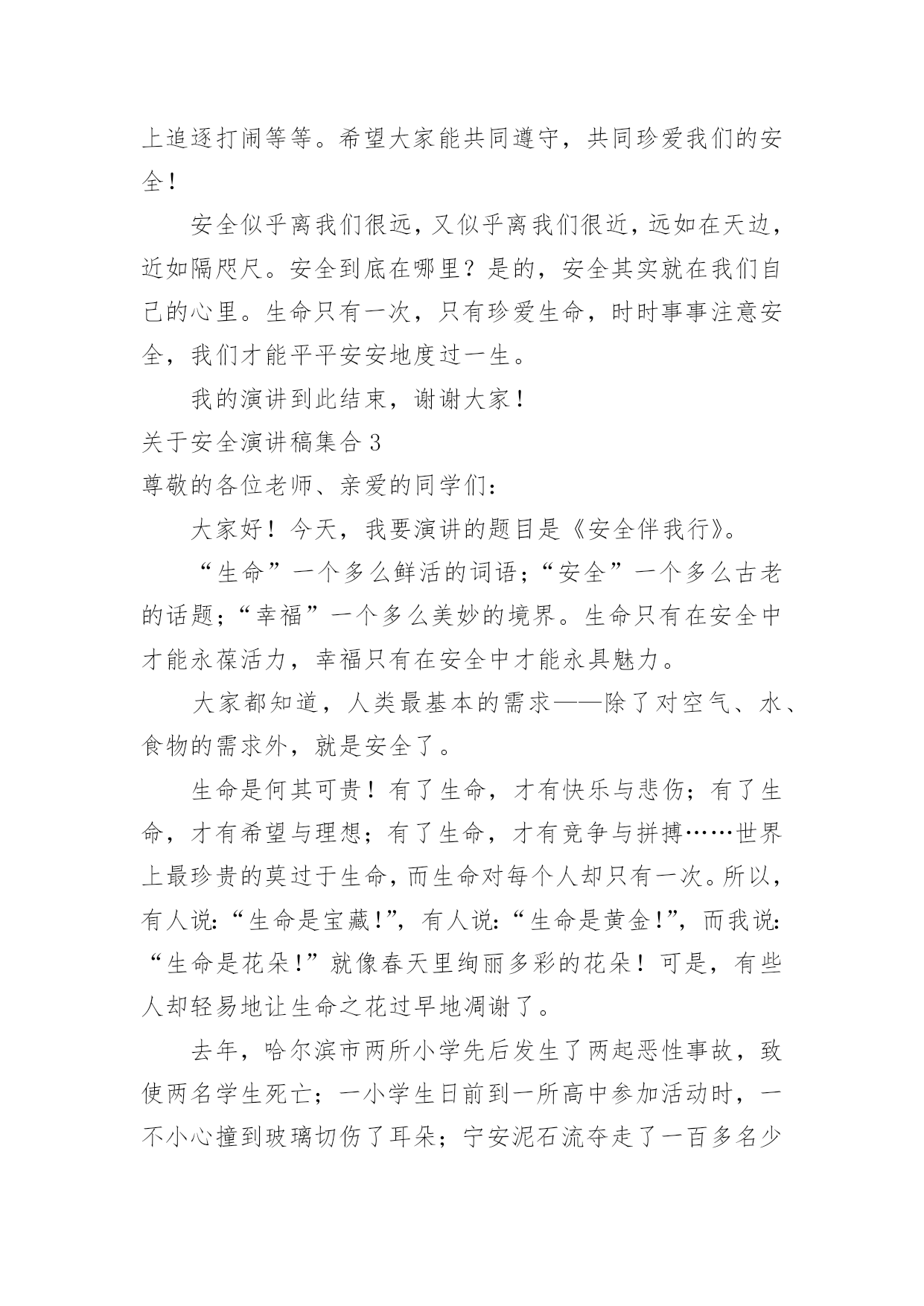 上追逐打闹等等。希望大家能共同遵守，共同珍爱我们的安全！

安全似乎离我们很远，又似乎离我们很近，远如在天边，近如隔咫尺。安全到底在哪里？是的，安全其实就在我们自己的心里。生命只有一次，只有珍爱生命，时时事事注意安全，我们才能平平安安地度过一生。

我的演讲到此结束，谢谢大家！

关于安全演讲稿集合 3

尊敬的各位老师、亲爱的同学们：

大家好！今天，我要演讲的题目是《安全伴我行》。

“生命”一个多么鲜活的词语；“安全”一个多么古老的话题；“幸福”一个多么美妙的境界。生命只有在安全中才能永葆活力，幸福只有在安全中才能永具魅力。

大家都知道，人类最基本的需求——除了对空气、水、食物的需求外，就是安全了。

生命是何其可贵！有了生命，才有快乐与悲伤；有了生命，才有希望与理想；有了生命，才有竞争与拼搏……世界上最珍贵的莫过于生命，而生命对每个人却只有一次。所以，有人说:“生命是宝藏!”，有人说:“生命是黄金!”，而我说:“生命是花朵!”就像春天里绚丽多彩的花朵！可是，有些人却轻易地让生命之花过早地凋谢了。

去年，哈尔滨市两所小学先后发生了两起恶性事故，致使两名学生死亡；一小学生日前到一所高中参加活动时，一不小心撞到玻璃切伤了耳朵；宁安泥石流夺走了一百多名少